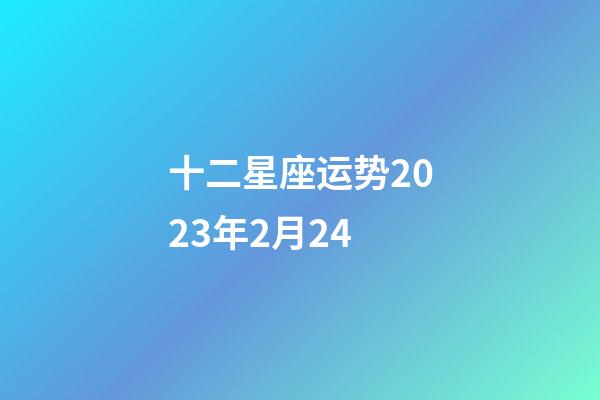 十二星座运势2023年2月24